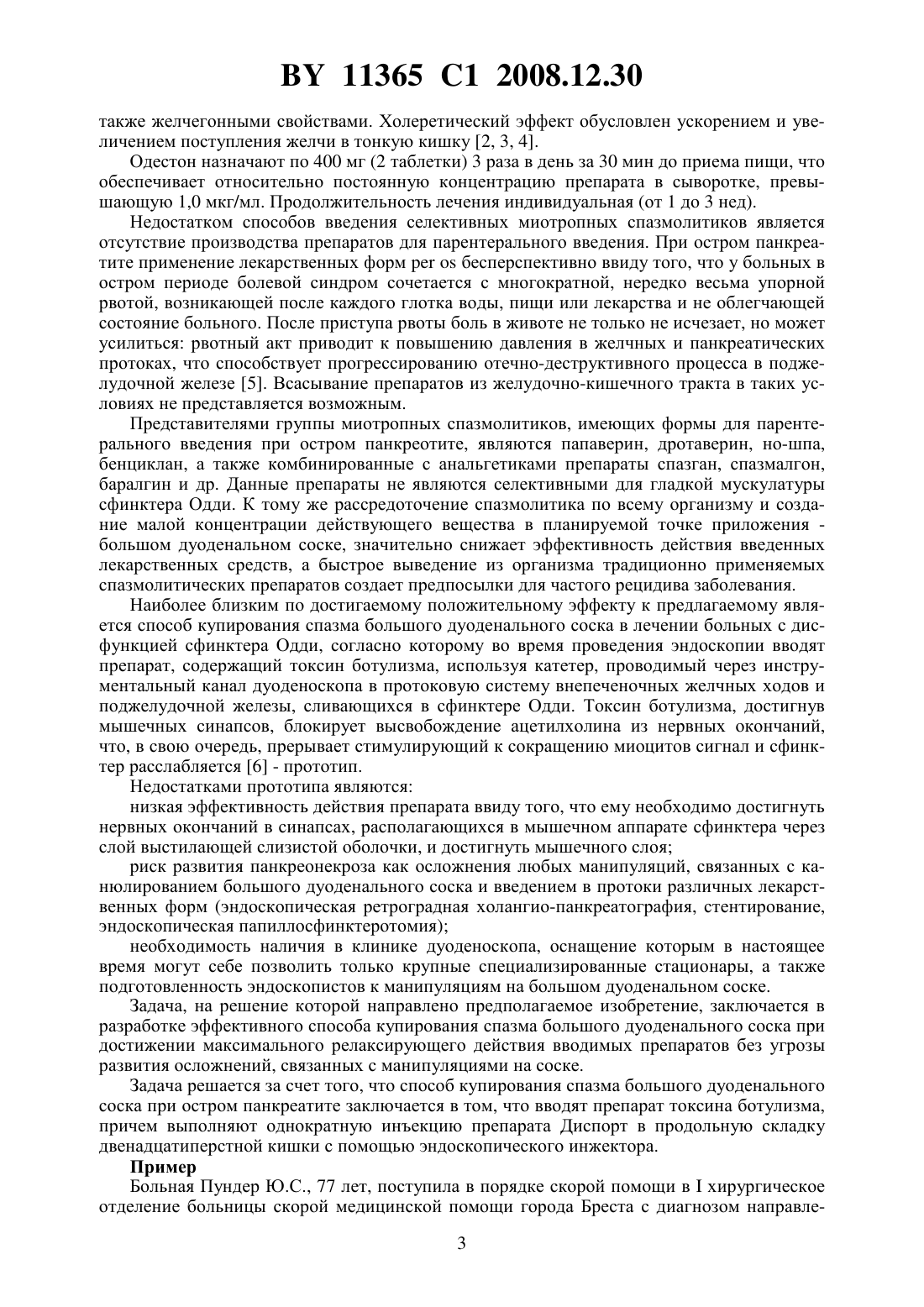 BY 11365 C1 2008.12.30

также желчегонными свойствами. Холеретический эффект обусловлен ускорением и увеличением поступления желчи в тонкую кишку [2, 3, 4].

Одестон назначают по 400 мг (2 таблетки) 3 раза в день за 30 мин до приема пищи, что обеспечивает относительно постоянную концентрацию препарата в сыворотке, превышающую 1,0 мкг/мл. Продолжительность лечения индивидуальная (от 1 до 3 нед).

Недостатком способов введения селективных миотропных спазмолитиков является отсутствие производства препаратов для парентерального введения. При остром панкреатите применение лекарственных форм per os бесперспективно ввиду того, что у больных в остром периоде болевой синдром сочетается с многократной, нередко весьма упорной рвотой, возникающей после каждого глотка воды, пищи или лекарства и не облегчающей состояние больного. После приступа рвоты боль в животе не только не исчезает, но может усилиться: рвотный акт приводит к повышению давления в желчных и панкреатических протоках, что способствует прогрессированию отечно-деструктивного процесса в поджелудочной железе [5]. Всасывание препаратов из желудочно-кишечного тракта в таких условиях не представляется возможным.

Представителями группы миотропных спазмолитиков, имеющих формы для парентерального введения при остром панкреотите, являются папаверин, дротаверин, но-шпа, бенциклан, а также комбинированные с анальгетиками препараты спазган, спазмалгон, баралгин и др. Данные препараты не являются селективными для гладкой мускулатуры сфинктера Одди. К тому же рассредоточение спазмолитика по всему организму и создание малой концентрации действующего вещества в планируемой точке приложения - большом дуоденальном соске, значительно снижает эффективность действия введенных лекарственных средств, а быстрое выведение из организма традиционно применяемых спазмолитических препаратов создает предпосылки для частого рецидива заболевания.

Наиболее близким по достигаемому положительному эффекту к предлагаемому является способ купирования спазма большого дуоденального соска в лечении больных с дисфункцией сфинктера Одди, согласно которому во время проведения эндоскопии вводят препарат, содержащий токсин ботулизма, используя катетер, проводимый через инструментальный канал дуоденоскопа в протоковую систему внепеченочных желчных ходов и поджелудочной железы, сливающихся в сфинктере Одди. Токсин ботулизма, достигнув мышечных синапсов, блокирует высвобождение ацетилхолина из нервных окончаний, что, в свою очередь, прерывает стимулирующий к сокращению миоцитов сигнал и сфинктер расслабляется [6] - прототип.

Недостатками прототипа являются:

низкая эффективность действия препарата ввиду того, что ему необходимо достигнуть нервных окончаний в синапсах, располагающихся в мышечном аппарате сфинктера через слой выстилающей слизистой оболочки, и достигнуть мышечного слоя;

риск развития панкреонекроза как осложнения любых манипуляций, связанных с канюлированием большого дуоденального соска и введением в протоки различных лекарственных форм (эндоскопическая ретроградная холангио-панкреатография, стентирование, эндоскопическая папиллосфинктеротомия);

необходимость наличия в клинике дуоденоскопа, оснащение которым в настоящее время могут себе позволить только крупные специализированные стационары, а также подготовленность эндоскопистов к манипуляциям на большом дуоденальном соске.

Задача, на решение которой направлено предполагаемое изобретение, заключается в разработке эффективного способа купирования спазма большого дуоденального соска при достижении максимального релаксирующего действия вводимых препаратов без угрозы развития осложнений, связанных с манипуляциями на соске.

Задача решается за счет того, что способ купирования спазма большого дуоденального соска при остром панкреатите заключается в том, что вводят препарат токсина ботулизма, причем выполняют однократную инъекцию препарата Диспорт в продольную складку двенадцатиперстной кишки с помощью эндоскопического инжектора.

Пример

Больная Пундер Ю.С., 77 лет, поступила в порядке скорой помощи в I хирургическое отделение больницы скорой медицинской помощи города Бреста с диагнозом направле-

3